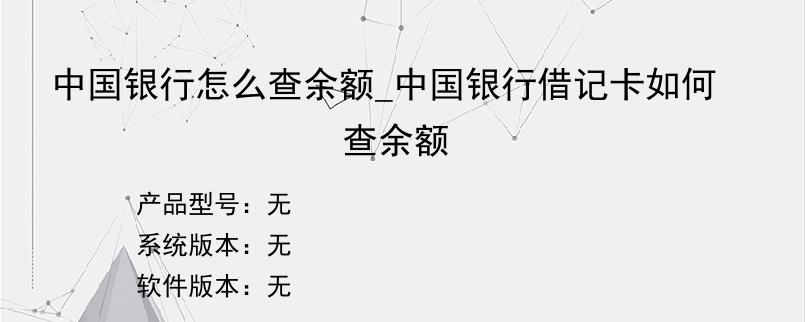 中国银行怎么查余额_中国银行借记卡如何查余额

产品型号：无
系统版本：无
软件版本：无